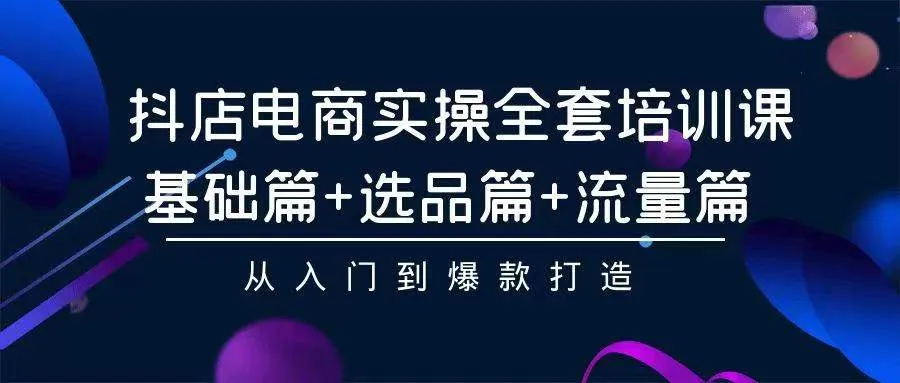 抖店电商实操全套培训课
基础篇+选品篇+流量篇
从入门到爆款打造